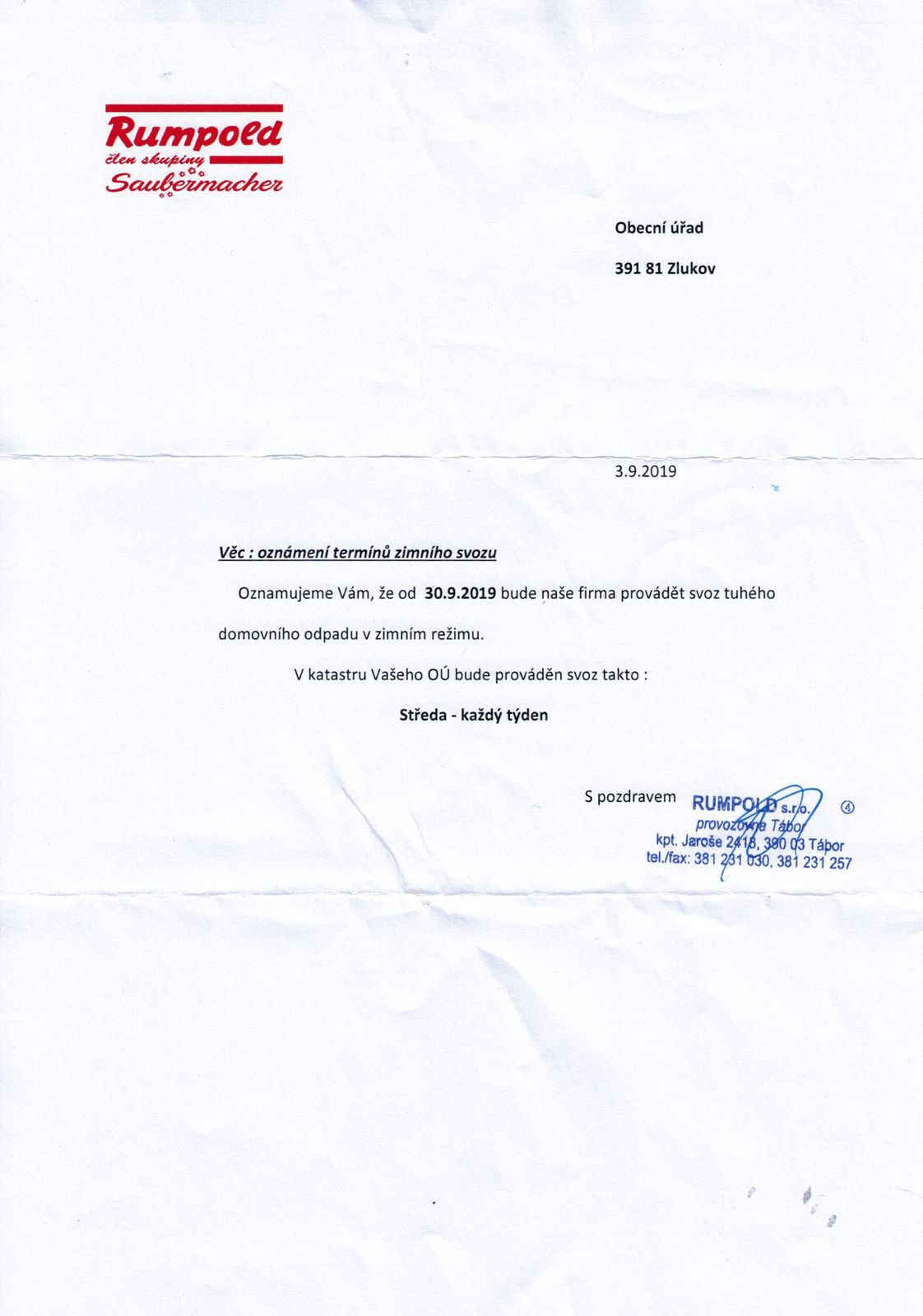 Rumpold
člen skupiny
Saubermacher

Obecní úřad

391 81 Zlukov

3.9.2019

Věc : oznámení termínů zimního svozu

Oznamujeme Vám, že od 30.9.2019 bude naše firma provádět svoz tuhého domovního odpadu v zimním režimu.

V katastru Vašeho OÚ bude prováděn svoz takto :

Středa - každý týden

S pozdravem

RUMPOLD s.r.o. ④
provozovna Tábor
kpt. Jaroše 2418, 390 03 Tábor
tel./fax: 381 231 030, 381 231 257